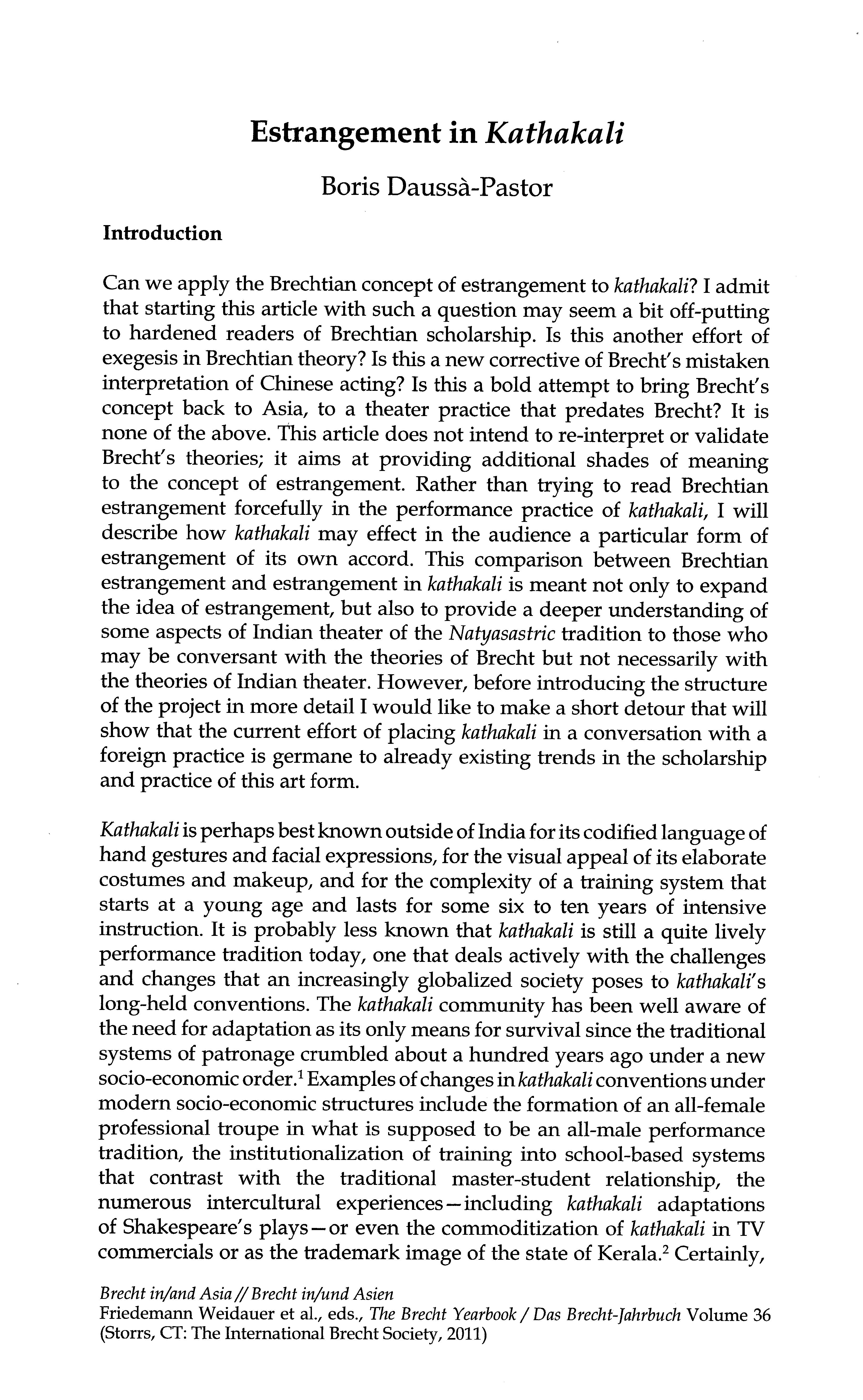 Estrangement in Kathakali

Boris Daussà-Pastor

Introduction

Can we apply the Brechtian concept of estrangement to kathakali? I admit that starting this article with such a question may seem a bit off-putting to hardened readers of Brechtian scholarship. Is this another effort of exegesis in Brechtian theory? Is this a new corrective of Brecht's mistaken interpretation of Chinese acting? Is this a bold attempt to bring Brecht's concept back to Asia, to a theater practice that predates Brecht? It is none of the above. This article does not intend to re-interpret or validate Brecht's theories; it aims at providing additional shades of meaning to the concept of estrangement. Rather than trying to read Brechtian estrangement forcefully in the performance practice of kathakali, I will describe how kathakali may effect in the audience a particular form of estrangement of its own accord. This comparison between Brechtian estrangement and estrangement in kathakali is meant not only to expand the idea of estrangement, but also to provide a deeper understanding of some aspects of Indian theater of the Natyasastric tradition to those who may be conversant with the theories of Brecht but not necessarily with the theories of Indian theater. However, before introducing the structure of the project in more detail I would like to make a short detour that will show that the current effort of placing kathakali in a conversation with a foreign practice is germane to already existing trends in the scholarship and practice of this art form.

Kathakali is perhaps best known outside of India for its codified language of hand gestures and facial expressions, for the visual appeal of its elaborate costumes and makeup, and for the complexity of a training system that starts at a young age and lasts for some six to ten years of intensive instruction. It is probably less known that kathakali is still a quite lively performance tradition today, one that deals actively with the challenges and changes that an increasingly globalized society poses to kathakali's long-held conventions. The kathakali community has been well aware of the need for adaptation as its only means for survival since the traditional systems of patronage crumbled about a hundred years ago under a new socio-economic order.$^1$ Examples of changes in kathakali conventions under modern socio-economic structures include the formation of an all-female professional troupe in what is supposed to be an all-male performance tradition, the institutionalization of training into school-based systems that contrast with the traditional master-student relationship, the numerous intercultural experiences—including kathakali adaptations of Shakespeare's plays—or even the commoditization of kathakali in TV commercials or as the trademark image of the state of Kerala.$^2$ Certainly,

Brecht in/and Asia // Brecht in/und Asien
Friedemann Weidauer et al., eds., The Brecht Yearbook / Das Brecht-Jahrbuch Volume 36 (Storrs, CT: The International Brecht Society, 2011)